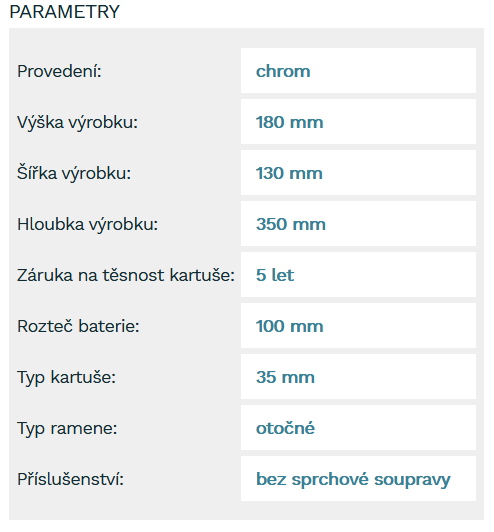 PARAMETRY

| | |
|---|---|
| Provedení: | chrom |
| Výška výrobku: | 180 mm |
| Šířka výrobku: | 130 mm |
| Hloubka výrobku: | 350 mm |
| Záruka na těsnost kartuše: | 5 let |
| Rozteč baterie: | 100 mm |
| Typ kartuše: | 35 mm |
| Typ ramene: | otočné |
| Příslušenství: | bez sprchové soupravy |